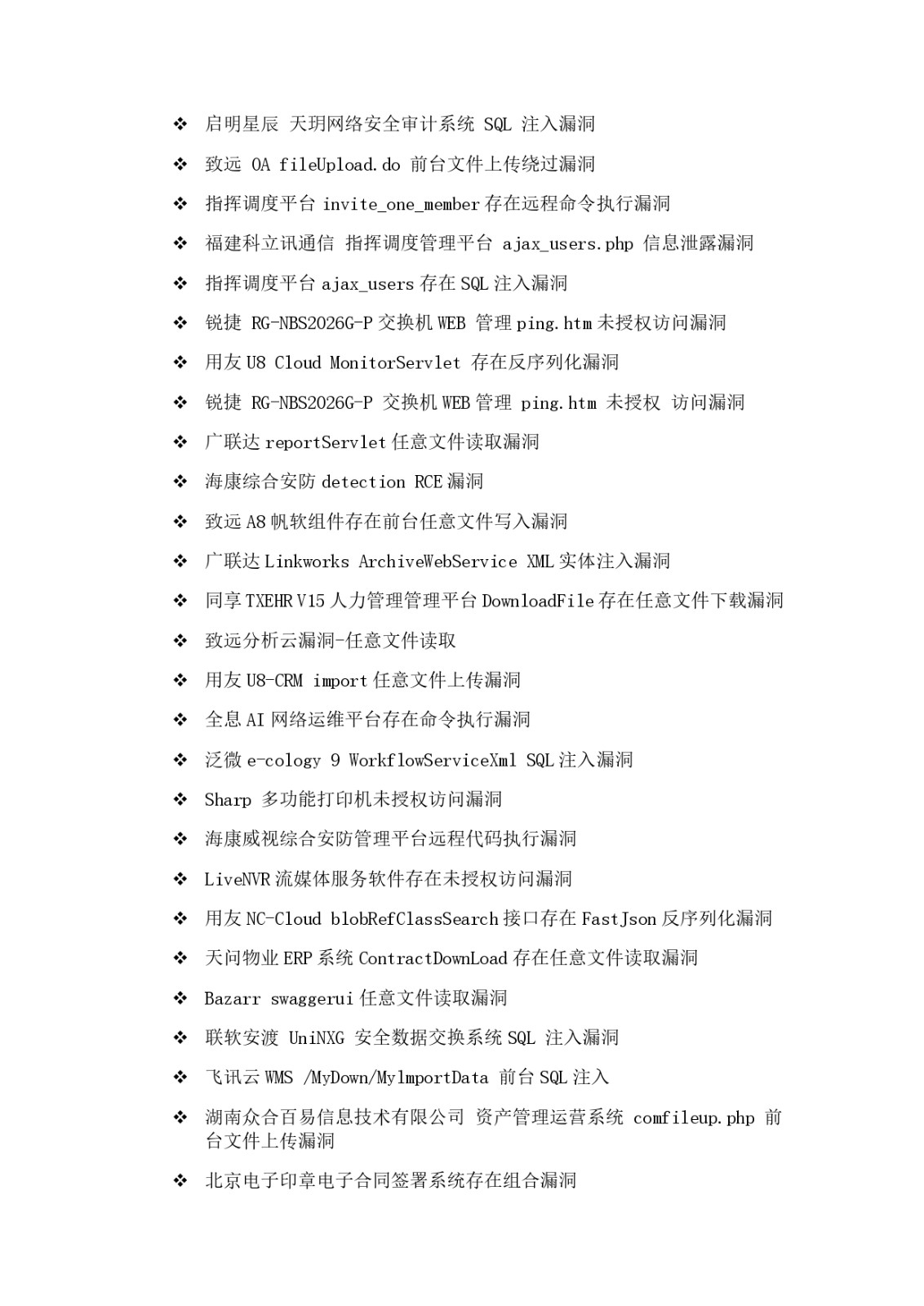 ❖ 启明星辰 天玥网络安全审计系统 SQL 注入漏洞
❖ 致远 OA fileUpload.do 前台文件上传绕过漏洞
❖ 指挥调度平台 invite_one_member 存在远程命令执行漏洞
❖ 福建科立讯通信 指挥调度管理平台 ajax_users.php 信息泄露漏洞
❖ 指挥调度平台 ajax_users 存在 SQL 注入漏洞
❖ 锐捷 RG-NBS2026G-P 交换机 WEB 管理 ping.htm 未授权访问漏洞
❖ 用友 U8 Cloud MonitorServlet 存在反序列化漏洞
❖ 锐捷 RG-NBS2026G-P 交换机 WEB 管理 ping.htm 未授权 访问漏洞
❖ 广联达 reportServlet 任意文件读取漏洞
❖ 海康综合安防 detection RCE 漏洞
❖ 致远 A8 帆软组件存在前台任意文件写入漏洞
❖ 广联达 Linkworks ArchiveWebService XML 实体注入漏洞
❖ 同享 TXEHR V15 人力管理管理平台 DownloadFile 存在任意文件下载漏洞
❖ 致远分析云漏洞-任意文件读取
❖ 用友 U8-CRM import 任意文件上传漏洞
❖ 全息 AI 网络运维平台存在命令执行漏洞
❖ 泛微 e-cology 9 WorkflowServiceXml SQL 注入漏洞
❖ Sharp 多功能打印机未授权访问漏洞
❖ 海康威视综合安防管理平台远程代码执行漏洞
❖ LiveNVR 流媒体服务软件存在未授权访问漏洞
❖ 用友 NC-Cloud blobRefClassSearch 接口存在 FastJson 反序列化漏洞
❖ 天问物业 ERP 系统 ContractDownLoad 存在任意文件读取漏洞
❖ Bazarr swaggerui 任意文件读取漏洞
❖ 联软安渡 UniNXG 安全数据交换系统 SQL 注入漏洞
❖ 飞讯云 WMS /MyDown/MylmportData 前台 SQL 注入
❖ 湖南众合百易信息技术有限公司 资产管理运营系统 comfileup.php 前台文件上传漏洞
❖ 北京电子印章电子合同签署系统存在组合漏洞